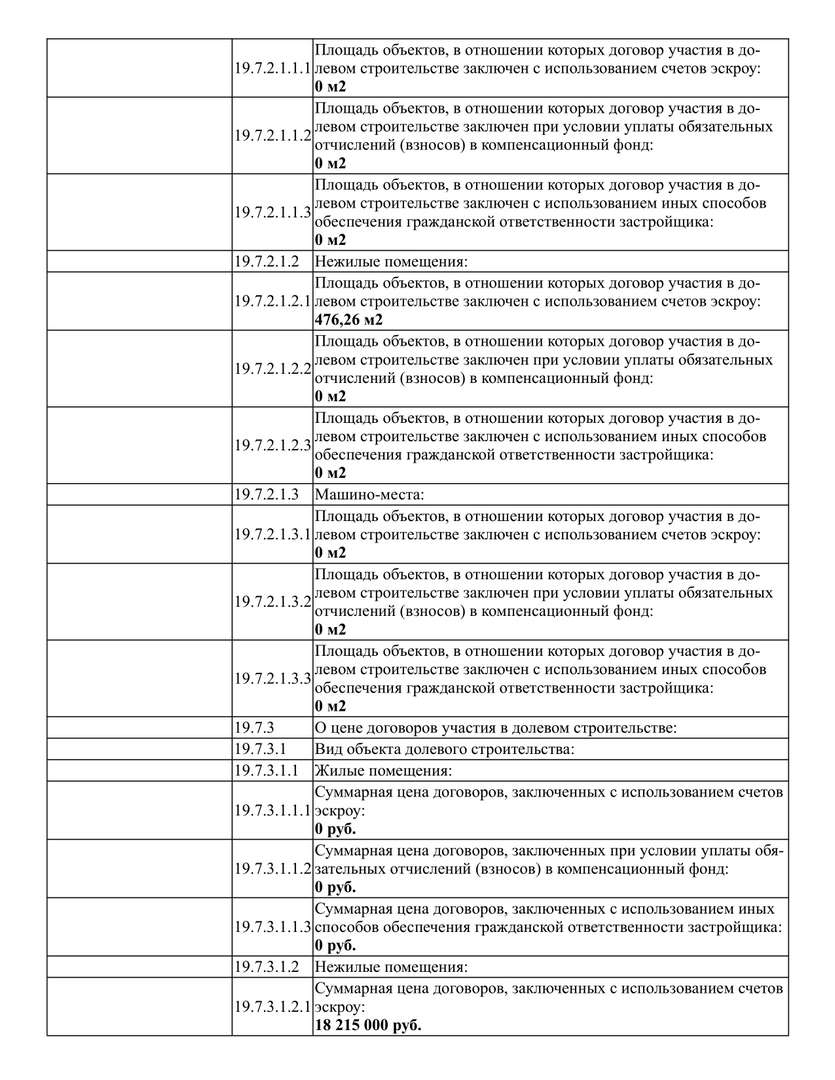 |  |  |  |
|---|---|---|
|  | 19.7.2.1.1.1 | Площадь объектов, в отношении которых договор участия в долевом строительстве заключен с использованием счетов эскроу: **0 м2** |
|  | 19.7.2.1.1.2 | Площадь объектов, в отношении которых договор участия в долевом строительстве заключен при условии уплаты обязательных отчислений (взносов) в компенсационный фонд: **0 м2** |
|  | 19.7.2.1.1.3 | Площадь объектов, в отношении которых договор участия в долевом строительстве заключен с использованием иных способов обеспечения гражданской ответственности застройщика: **0 м2** |
|  | 19.7.2.1.2 | Нежилые помещения: |
|  | 19.7.2.1.2.1 | Площадь объектов, в отношении которых договор участия в долевом строительстве заключен с использованием счетов эскроу: **476,26 м2** |
|  | 19.7.2.1.2.2 | Площадь объектов, в отношении которых договор участия в долевом строительстве заключен при условии уплаты обязательных отчислений (взносов) в компенсационный фонд: **0 м2** |
|  | 19.7.2.1.2.3 | Площадь объектов, в отношении которых договор участия в долевом строительстве заключен с использованием иных способов обеспечения гражданской ответственности застройщика: **0 м2** |
|  | 19.7.2.1.3 | Машино-места: |
|  | 19.7.2.1.3.1 | Площадь объектов, в отношении которых договор участия в долевом строительстве заключен с использованием счетов эскроу: **0 м2** |
|  | 19.7.2.1.3.2 | Площадь объектов, в отношении которых договор участия в долевом строительстве заключен при условии уплаты обязательных отчислений (взносов) в компенсационный фонд: **0 м2** |
|  | 19.7.2.1.3.3 | Площадь объектов, в отношении которых договор участия в долевом строительстве заключен с использованием иных способов обеспечения гражданской ответственности застройщика: **0 м2** |
|  | 19.7.3 | О цене договоров участия в долевом строительстве: |
|  | 19.7.3.1 | Вид объекта долевого строительства: |
|  | 19.7.3.1.1 | Жилые помещения: |
|  | 19.7.3.1.1.1 | Суммарная цена договоров, заключенных с использованием счетов эскроу: **0 руб.** |
|  | 19.7.3.1.1.2 | Суммарная цена договоров, заключенных при условии уплаты обязательных отчислений (взносов) в компенсационный фонд: **0 руб.** |
|  | 19.7.3.1.1.3 | Суммарная цена договоров, заключенных с использованием иных способов обеспечения гражданской ответственности застройщика: **0 руб.** |
|  | 19.7.3.1.2 | Нежилые помещения: |
|  | 19.7.3.1.2.1 | Суммарная цена договоров, заключенных с использованием счетов эскроу: **18 215 000 руб.** |